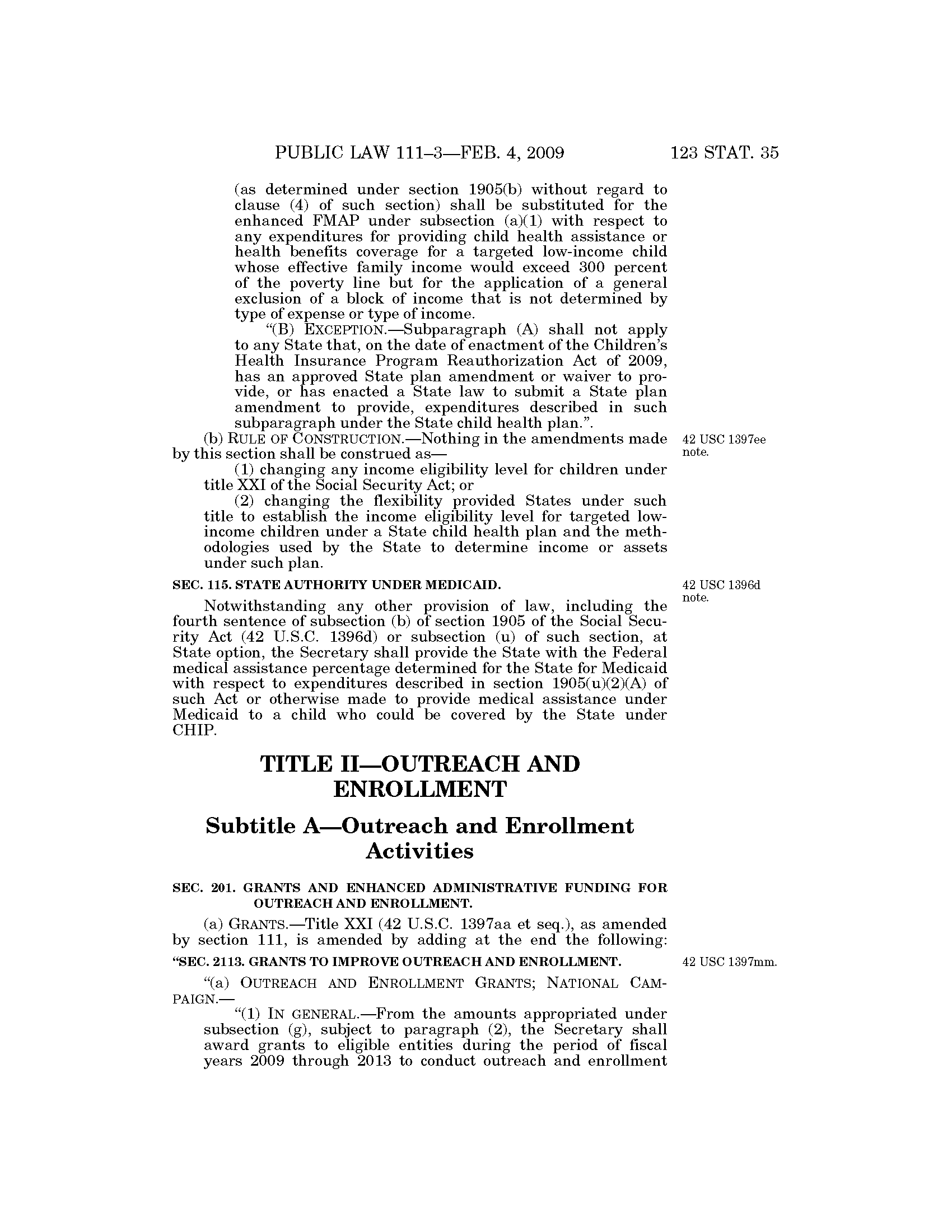 PUBLIC LAW 111–3—FEB. 4, 2009 123 STAT. 35

(as determined under section 1905(b) without regard to clause (4) of such section) shall be substituted for the enhanced FMAP under subsection (a)(1) with respect to any expenditures for providing child health assistance or health benefits coverage for a targeted low-income child whose effective family income would exceed 300 percent of the poverty line but for the application of a general exclusion of a block of income that is not determined by type of expense or type of income.

"(B) EXCEPTION.—Subparagraph (A) shall not apply to any State that, on the date of enactment of the Children's Health Insurance Program Reauthorization Act of 2009, has an approved State plan amendment or waiver to provide, or has enacted a State law to submit a State plan amendment to provide, expenditures described in such subparagraph under the State child health plan.".

(b) RULE OF CONSTRUCTION.—Nothing in the amendments made by this section shall be construed as—

42 USC 1397ee note.

(1) changing any income eligibility level for children under title XXI of the Social Security Act; or

(2) changing the flexibility provided States under such title to establish the income eligibility level for targeted low-income children under a State child health plan and the methodologies used by the State to determine income or assets under such plan.

SEC. 115. STATE AUTHORITY UNDER MEDICAID.

42 USC 1396d note.

Notwithstanding any other provision of law, including the fourth sentence of subsection (b) of section 1905 of the Social Security Act (42 U.S.C. 1396d) or subsection (u) of such section, at State option, the Secretary shall provide the State with the Federal medical assistance percentage determined for the State for Medicaid with respect to expenditures described in section 1905(u)(2)(A) of such Act or otherwise made to provide medical assistance under Medicaid to a child who could be covered by the State under CHIP.

TITLE II—OUTREACH AND ENROLLMENT

Subtitle A—Outreach and Enrollment Activities

SEC. 201. GRANTS AND ENHANCED ADMINISTRATIVE FUNDING FOR OUTREACH AND ENROLLMENT.

(a) GRANTS.—Title XXI (42 U.S.C. 1397aa et seq.), as amended by section 111, is amended by adding at the end the following:

"SEC. 2113. GRANTS TO IMPROVE OUTREACH AND ENROLLMENT.

42 USC 1397mm.

"(a) OUTREACH AND ENROLLMENT GRANTS; NATIONAL CAMPAIGN.—

"(1) IN GENERAL.—From the amounts appropriated under subsection (g), subject to paragraph (2), the Secretary shall award grants to eligible entities during the period of fiscal years 2009 through 2013 to conduct outreach and enrollment